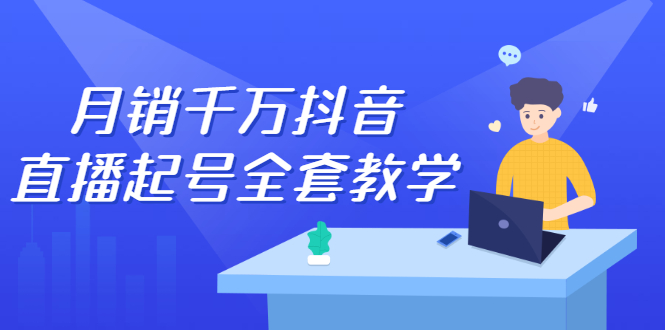 月销千万抖音
直播起号全套教学